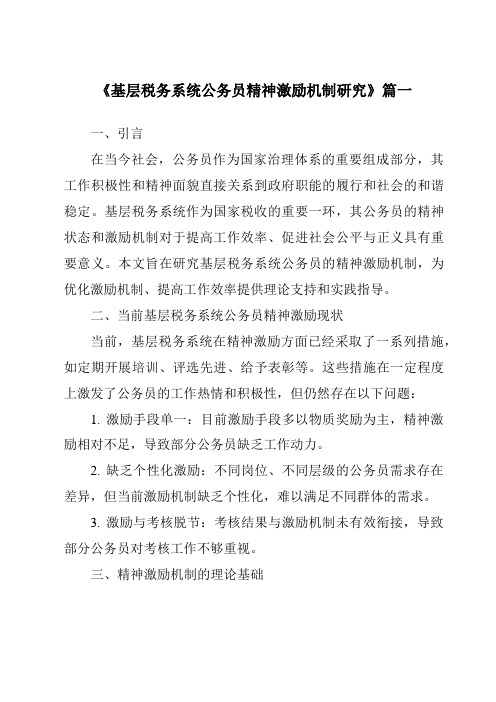 《基层税务系统公务员精神激励机制研究》篇一

一、引言

在当今社会，公务员作为国家治理体系的重要组成部分，其工作积极性和精神面貌直接关系到政府职能的履行和社会的和谐稳定。基层税务系统作为国家税收的重要一环，其公务员的精神状态和激励机制对于提高工作效率、促进社会公平与正义具有重要意义。本文旨在研究基层税务系统公务员的精神激励机制，为优化激励机制、提高工作效率提供理论支持和实践指导。

二、当前基层税务系统公务员精神激励现状

当前，基层税务系统在精神激励方面已经采取了一系列措施，如定期开展培训、评选先进、给予表彰等。这些措施在一定程度上激发了公务员的工作热情和积极性，但仍然存在以下问题：

1. 激励手段单一：目前激励手段多以物质奖励为主，精神激励相对不足，导致部分公务员缺乏工作动力。

2. 缺乏个性化激励：不同岗位、不同层级的公务员需求存在差异，但当前激励机制缺乏个性化，难以满足不同群体的需求。

3. 激励与考核脱节：考核结果与激励机制未有效衔接，导致部分公务员对考核工作不够重视。

三、精神激励机制的理论基础